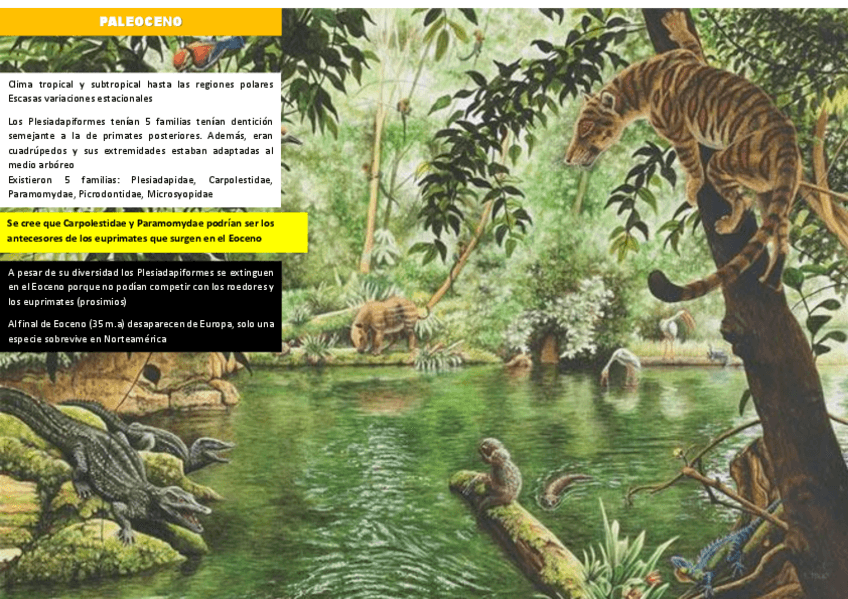 PALEOCENO

Clima tropical y subtropical hasta las regiones polares
Escasas variaciones estacionales

Los Plesiadapiformes tenían 5 familias tenían dentición semejante a la de primates posteriores. Además, eran cuadrúpedos y sus extremidades estaban adaptadas al medio arbóreo
Existieron 5 familias: Plesiadapidae, Carpolestidae, Paramomydae, Picrodontidae, Microsyopidae

Se cree que Carpolestidae y Paramomydae podrían ser los antecesores de los euprimates que surgen en el Eoceno

A pesar de su diversidad los Plesiadapiformes se extinguen en el Eoceno porque no podían competir con los roedores y los euprimates (prosimios)

Al final de Eoceno (35 m.a) desaparecen de Europa, solo una especie sobrevive en Norteamérica